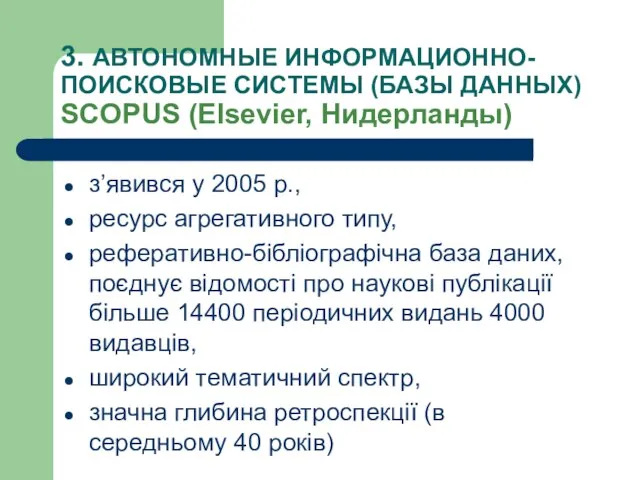 3. АВТОНОМНЫЕ ИНФОРМАЦИОННО-ПОИСКОВЫЕ СИСТЕМЫ (БАЗЫ ДАННЫХ) SCOPUS (Elsevier, Нидерланды)

- з’явився у 2005 р.,
- ресурс агрегативного типу,
- реферативно-бібліографічна база даних, поєднує відомості про наукові публікації більше 14400 періодичних видань 4000 видавців,
- широкий тематичний спектр,
- значна глибина ретроспекції (в середньому 40 років)